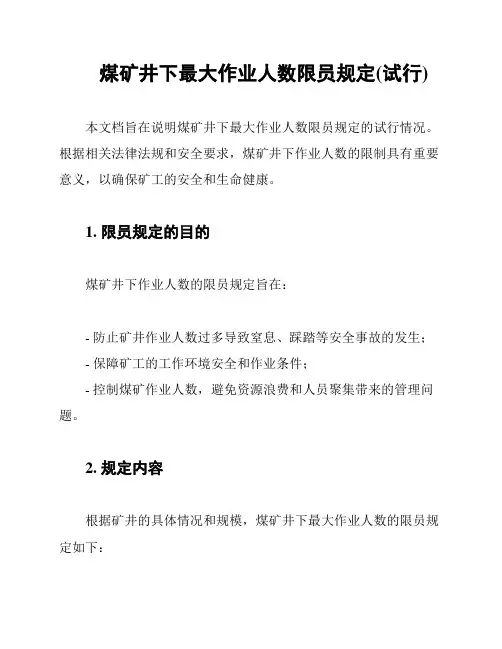 煤矿井下最大作业人数限员规定(试行)

本文档旨在说明煤矿井下最大作业人数限员规定的试行情况。根据相关法律法规和安全要求，煤矿井下作业人数的限制具有重要意义，以确保矿工的安全和生命健康。

1. 限员规定的目的

煤矿井下作业人数的限员规定旨在：

- 防止矿井作业人数过多导致窒息、踩踏等安全事故的发生；
- 保障矿工的工作环境安全和作业条件；
- 控制煤矿作业人数，避免资源浪费和人员聚集带来的管理问题。

2. 规定内容

根据矿井的具体情况和规模，煤矿井下最大作业人数的限员规定如下：